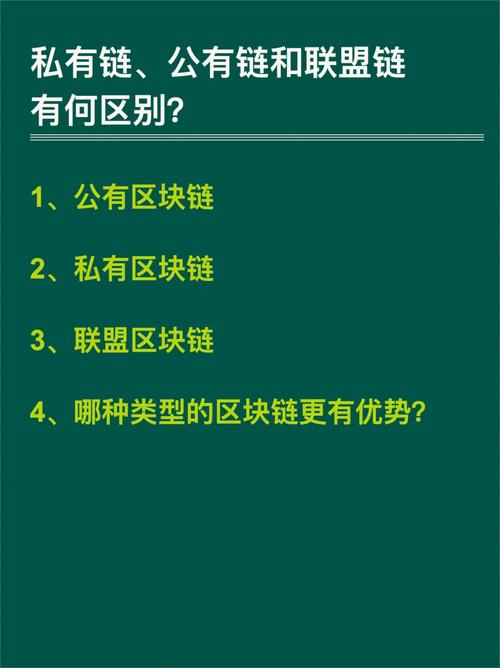 私有链、公有链和联盟链有何区别?

1、公有区块链

2、私有区块链

3、联盟区块链

4、哪种类型的区块链更有优势?